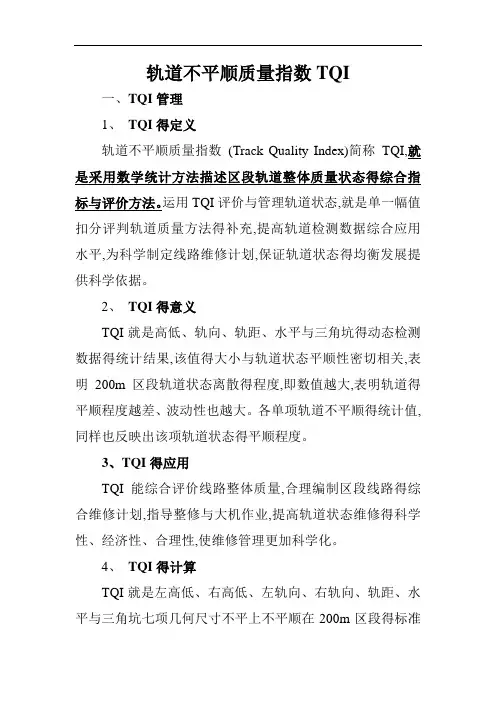 轨道不平顺质量指数 TQI

一、TQI 管理

1、 TQI 得定义

轨道不平顺质量指数 (Track Quality Index)简称 TQI,就是采用数学统计方法描述区段轨道整体质量状态得综合指标与评价方法。运用 TQI 评价与管理轨道状态,就是单一幅值扣分评判轨道质量方法得补充,提高轨道检测数据综合应用水平,为科学制定线路维修计划,保证轨道状态得均衡发展提供科学依据。

2、 TQI 得意义

TQI 就是高低、轨向、轨距、水平与三角坑得动态检测数据得统计结果,该值得大小与轨道状态平顺性密切相关,表明 200m 区段轨道状态离散得程度,即数值越大,表明轨道得平顺程度越差、波动性也越大。各单项轨道不平顺得统计值,同样也反映出该项轨道状态得平顺程度。

3、TQI 得应用

TQI 能综合评价线路整体质量,合理编制区段线路得综合维修计划,指导整修与大机作业,提高轨道状态维修得科学性、经济性、合理性,使维修管理更加科学化。

4、 TQI 得计算

TQI 就是左高低、右高低、左轨向、右轨向、轨距、水平与三角坑七项几何尺寸不平上不平顺在 200m 区段得标准